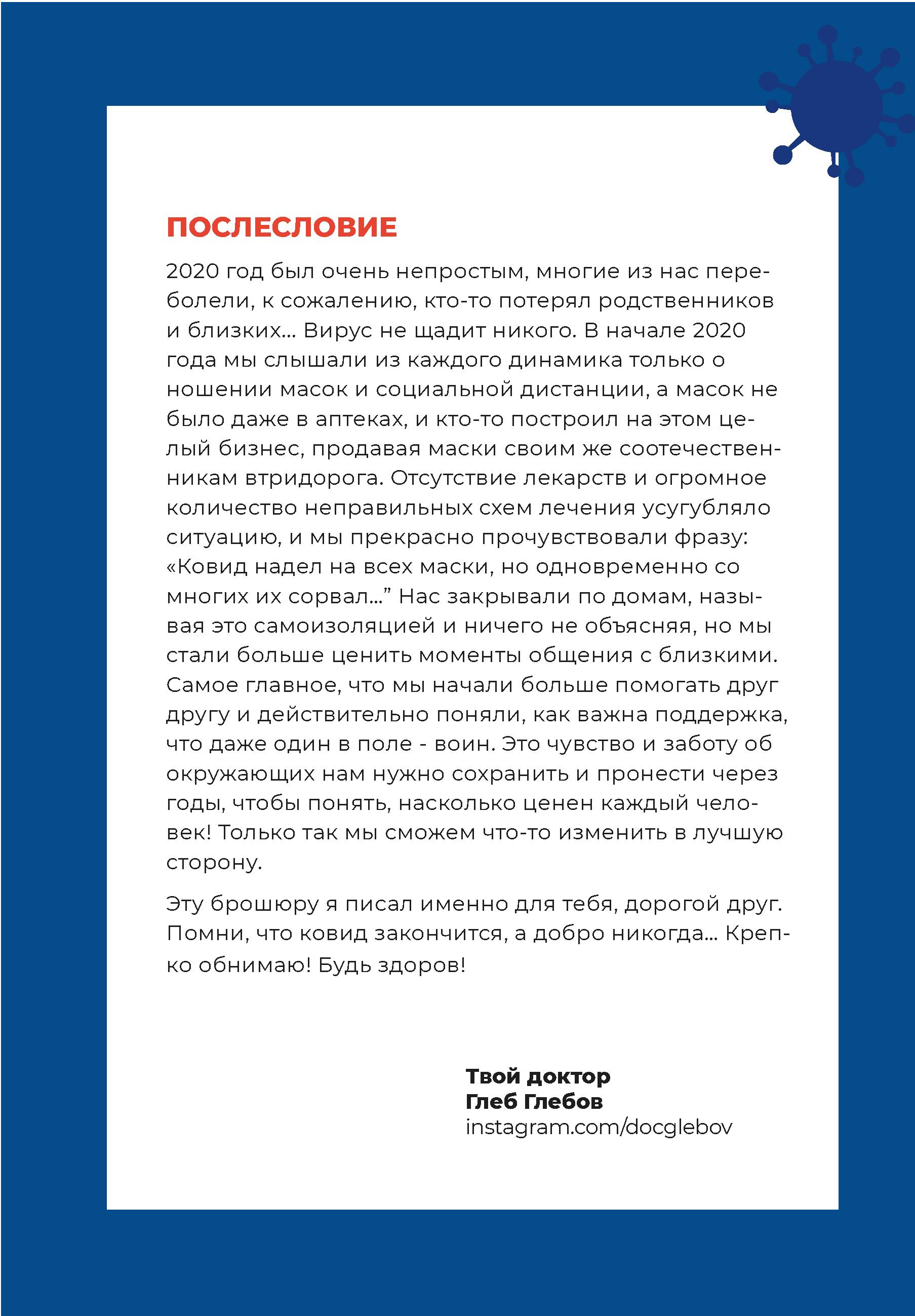 ПОСЛЕСЛОВИЕ

2020 год был очень непростым, многие из нас переболели, к сожалению, кто-то потерял родственников и близких... Вирус не щадит никого. В начале 2020 года мы слышали из каждого динамика только о ношении масок и социальной дистанции, а масок не было даже в аптеках, и кто-то построил на этом целый бизнес, продавая маски своим же соотечественникам втридорога. Отсутствие лекарств и огромное количество неправильных схем лечения усугубляло ситуацию, и мы прекрасно прочувствовали фразу: «Ковид надел на всех маски, но одновременно со многих их сорвал...” Нас закрывали по домам, называя это самоизоляцией и ничего не объясняя, но мы стали больше ценить моменты общения с близкими. Самое главное, что мы начали больше помогать друг другу и действительно поняли, как важна поддержка, что даже один в поле - воин. Это чувство и заботу об окружающих нам нужно сохранить и пронести через годы, чтобы понять, насколько ценен каждый человек! Только так мы сможем что-то изменить в лучшую сторону.

Эту брошюру я писал именно для тебя, дорогой друг. Помни, что ковид закончится, а добро никогда... Крепко обнимаю! Будь здоров!

Твой доктор
Глеб Глебов
instagram.com/docglebov